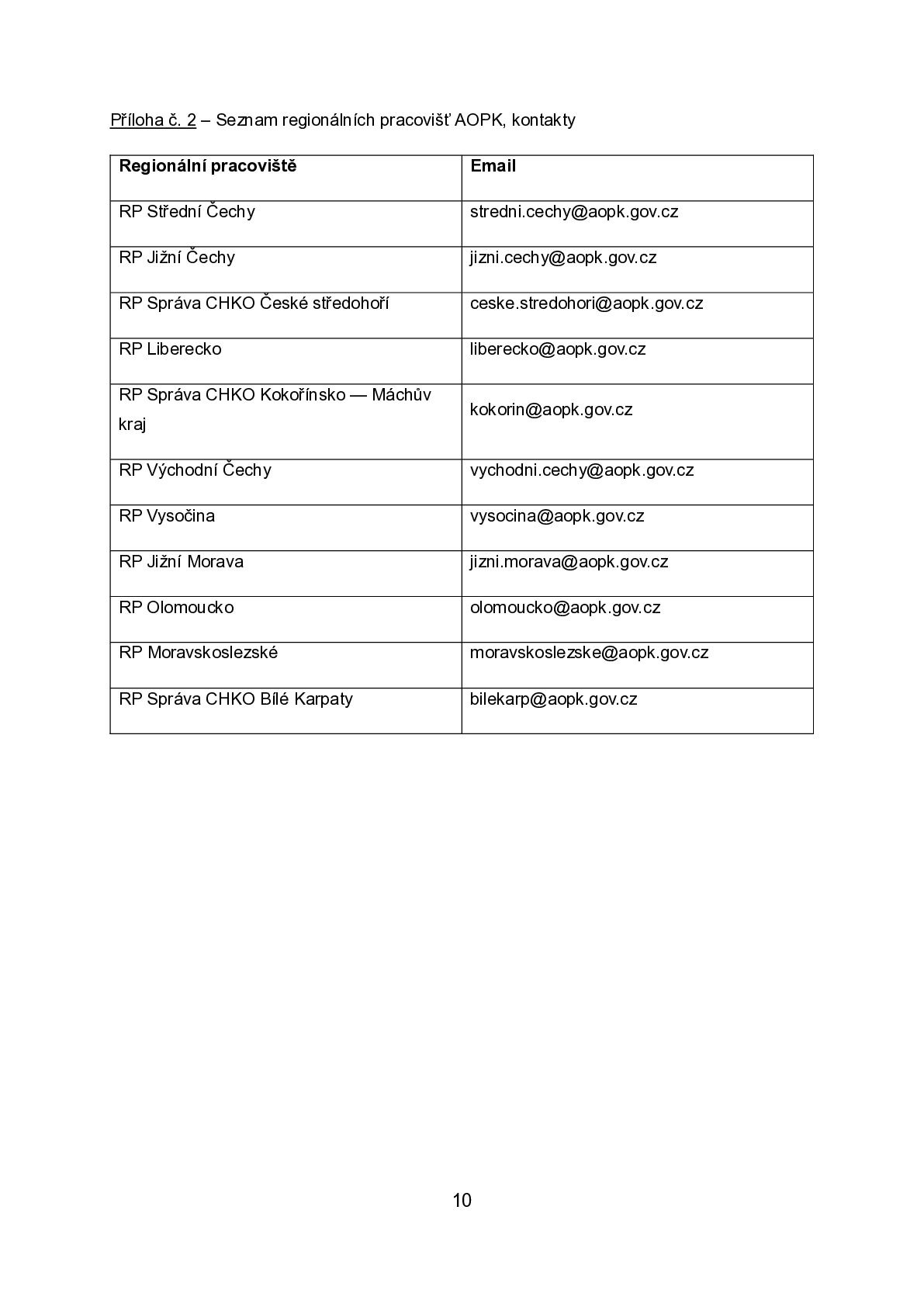 Příloha č. 2 – Seznam regionálních pracovišť AOPK, kontakty

| Regionální pracoviště | Email |
|---|---|
| RP Střední Čechy | stredni.cechy@aopk.gov.cz |
| RP Jižní Čechy | jizni.cechy@aopk.gov.cz |
| RP Správa CHKO České středohoří | ceske.stredohori@aopk.gov.cz |
| RP Liberecko | liberecko@aopk.gov.cz |
| RP Správa CHKO Kokořínsko — Máchův kraj | kokorin@aopk.gov.cz |
| RP Východní Čechy | vychodni.cechy@aopk.gov.cz |
| RP Vysočina | vysocina@aopk.gov.cz |
| RP Jižní Morava | jizni.morava@aopk.gov.cz |
| RP Olomoucko | olomoucko@aopk.gov.cz |
| RP Moravskoslezské | moravskoslezske@aopk.gov.cz |
| RP Správa CHKO Bílé Karpaty | bilekarp@aopk.gov.cz |

10